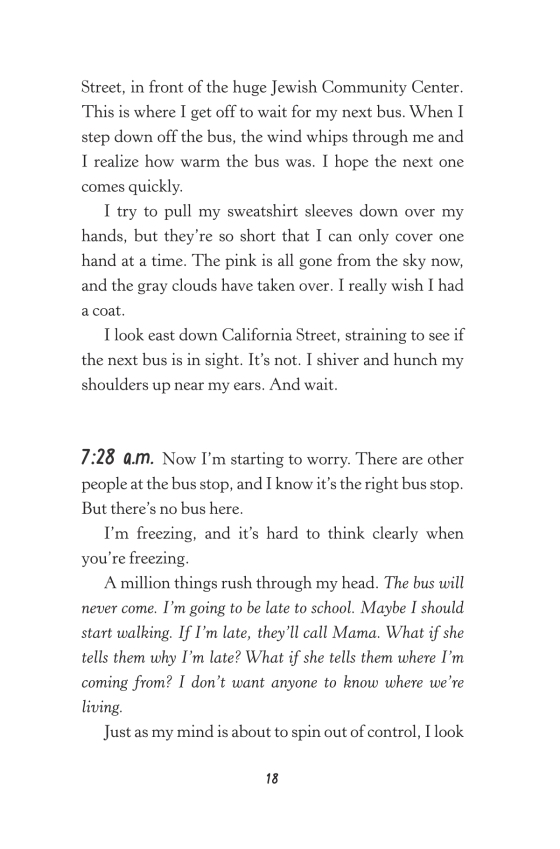 Street, in front of the huge Jewish Community Center. This is where I get off to wait for my next bus. When I step down off the bus, the wind whips through me and I realize how warm the bus was. I hope the next one comes quickly.

I try to pull my sweatshirt sleeves down over my hands, but they're so short that I can only cover one hand at a time. The pink is all gone from the sky now, and the gray clouds have taken over. I really wish I had a coat.

I look east down California Street, straining to see if the next bus is in sight. It's not. I shiver and hunch my shoulders up near my ears. And wait.

7:28 a.m. Now I'm starting to worry. There are other people at the bus stop, and I know it's the right bus stop. But there's no bus here.

I'm freezing, and it's hard to think clearly when you're freezing.

A million things rush through my head. The bus will never come. I'm going to be late to school. Maybe I should start walking. If I'm late, they'll call Mama. What if she tells them why I'm late? What if she tells them where I'm coming from? I don't want anyone to know where we're living.

Just as my mind is about to spin out of control, I look

18